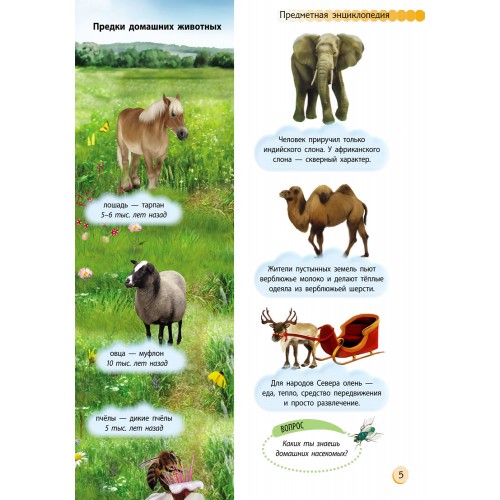 Предки домашних животных

лошадь — тарпан
5–6 тыс. лет назад

овца — муфлон
10 тыс. лет назад

пчёлы — дикие пчёлы
5 тыс. лет назад

Предметная энциклопедия

Человек приручил только индийского слона. У африканского слона — скверный характер.

Жители пустынных земель пьют верблюжье молоко и делают тёплые одеяла из верблюжьей шерсти.

Для народов Севера олень — еда, тепло, средство передвижения и просто развлечение.

ВОПРОС
Каких ты знаешь домашних насекомых?

5